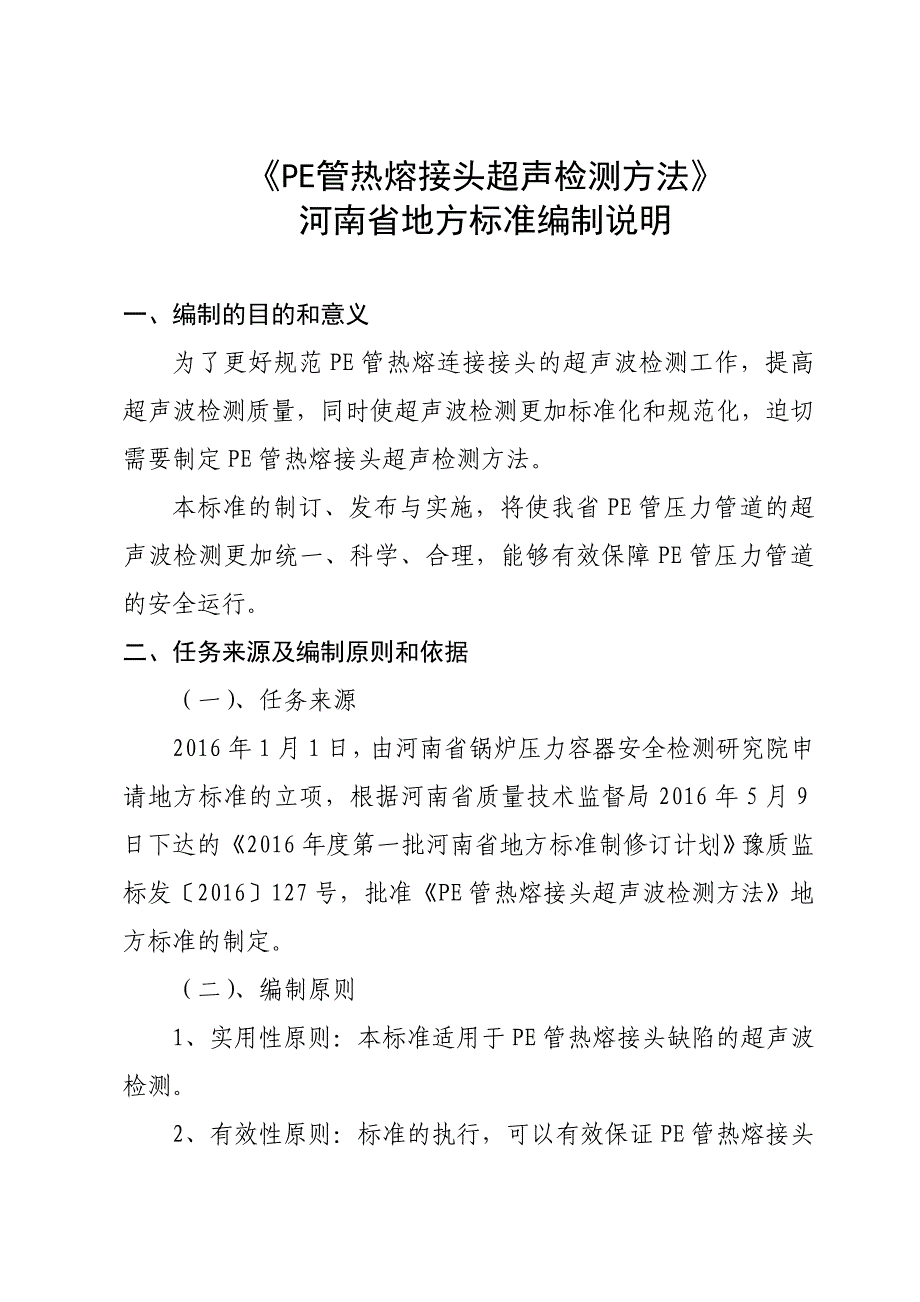 《PE管热熔接头超声检测方法》
河南省地方标准编制说明

一、编制的目的和意义

为了更好规范PE管热熔连接接头的超声波检测工作，提高超声波检测质量，同时使超声波检测更加标准化和规范化，迫切需要制定PE管热熔接头超声检测方法。

本标准的制订、发布与实施，将使我省PE管压力管道的超声波检测更加统一、科学、合理，能够有效保障PE管压力管道的安全运行。

二、任务来源及编制原则和依据

（一）、任务来源

2016年1月1日，由河南省锅炉压力容器安全检测研究院申请地方标准的立项，根据河南省质量技术监督局2016年5月9日下达的《2016年度第一批河南省地方标准制修订计划》豫质监标发〔2016〕127号，批准《PE管热熔接头超声波检测方法》地方标准的制定。

（二）、编制原则

1、实用性原则：本标准适用于PE管热熔接头缺陷的超声波检测。

2、有效性原则：标准的执行，可以有效保证PE管热熔接头